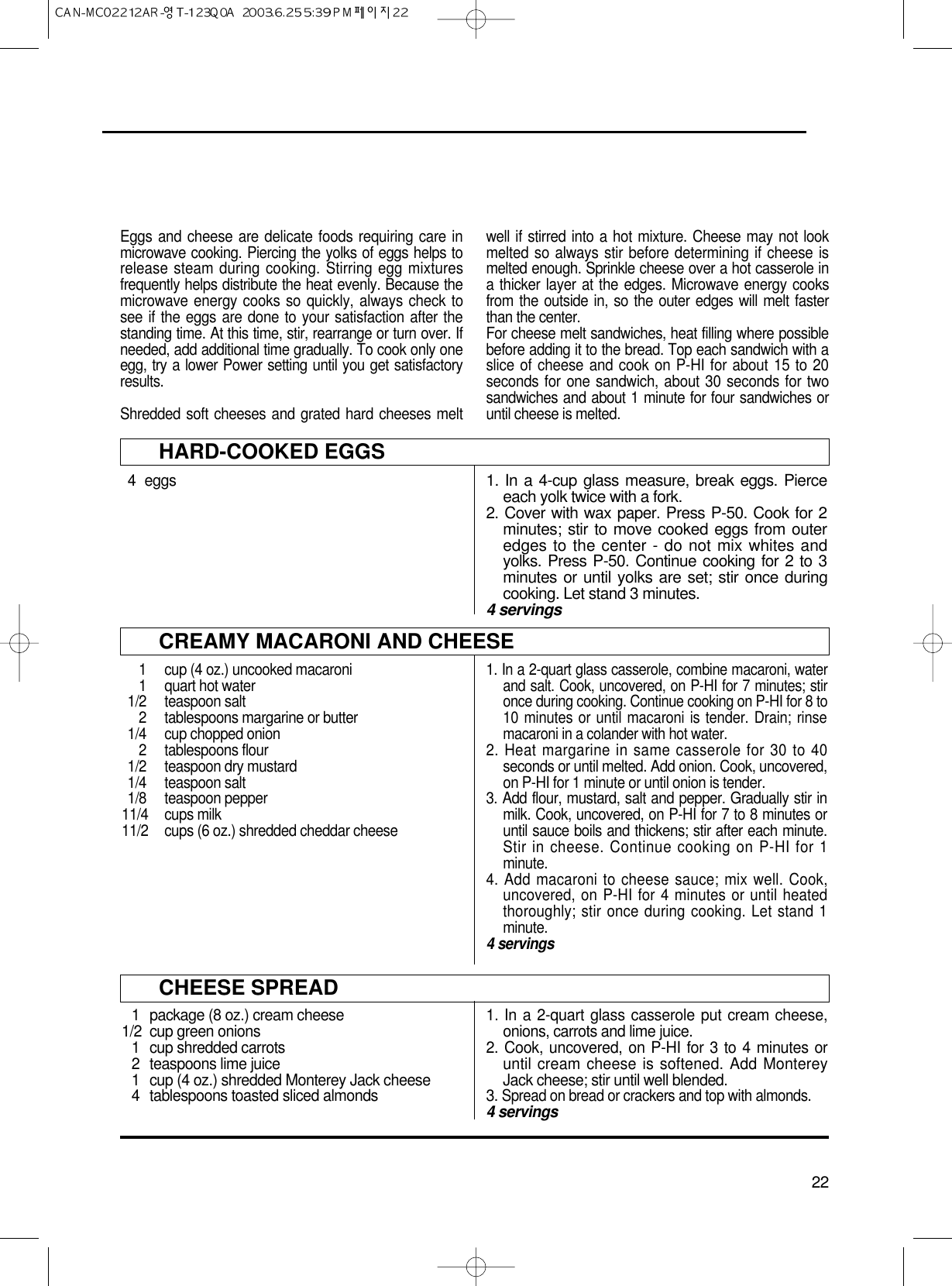 CAN-MC02212AR-영T-123Q0A 2003.6.25 5:39 PM 페이지22

Eggs and cheese are delicate foods requiring care in microwave cooking. Piercing the yolks of eggs helps to release steam during cooking. Stirring egg mixtures frequently helps distribute the heat evenly. Because the microwave energy cooks so quickly, always check to see if the eggs are done to your satisfaction after the standing time. At this time, stir, rearrange or turn over. If needed, add additional time gradually. To cook only one egg, try a lower Power setting until you get satisfactory results.

Shredded soft cheeses and grated hard cheeses melt well if stirred into a hot mixture. Cheese may not look melted so always stir before determining if cheese is melted enough. Sprinkle cheese over a hot casserole in a thicker layer at the edges. Microwave energy cooks from the outside in, so the outer edges will melt faster than the center.
For cheese melt sandwiches, heat filling where possible before adding it to the bread. Top each sandwich with a slice of cheese and cook on P-HI for about 15 to 20 seconds for one sandwich, about 30 seconds for two sandwiches and about 1 minute for four sandwiches or until cheese is melted.

HARD-COOKED EGGS

4 eggs

1. In a 4-cup glass measure, break eggs. Pierce each yolk twice with a fork.
2. Cover with wax paper. Press P-50. Cook for 2 minutes; stir to move cooked eggs from outer edges to the center - do not mix whites and yolks. Press P-50. Continue cooking for 2 to 3 minutes or until yolks are set; stir once during cooking. Let stand 3 minutes.
4 servings

CREAMY MACARONI AND CHEESE

1 cup (4 oz.) uncooked macaroni
1 quart hot water
1/2 teaspoon salt
2 tablespoons margarine or butter
1/4 cup chopped onion
2 tablespoons flour
1/2 teaspoon dry mustard
1/4 teaspoon salt
1/8 teaspoon pepper
11/4 cups milk
11/2 cups (6 oz.) shredded cheddar cheese

1. In a 2-quart glass casserole, combine macaroni, water and salt. Cook, uncovered, on P-HI for 7 minutes; stir once during cooking. Continue cooking on P-HI for 8 to 10 minutes or until macaroni is tender. Drain; rinse macaroni in a colander with hot water.
2. Heat margarine in same casserole for 30 to 40 seconds or until melted. Add onion. Cook, uncovered, on P-HI for 1 minute or until onion is tender.
3. Add flour, mustard, salt and pepper. Gradually stir in milk. Cook, uncovered, on P-HI for 7 to 8 minutes or until sauce boils and thickens; stir after each minute. Stir in cheese. Continue cooking on P-HI for 1 minute.
4. Add macaroni to cheese sauce; mix well. Cook, uncovered, on P-HI for 4 minutes or until heated thoroughly; stir once during cooking. Let stand 1 minute.
4 servings

CHEESE SPREAD

1 package (8 oz.) cream cheese
1/2 cup green onions
1 cup shredded carrots
2 teaspoons lime juice
1 cup (4 oz.) shredded Monterey Jack cheese
4 tablespoons toasted sliced almonds

1. In a 2-quart glass casserole put cream cheese, onions, carrots and lime juice.
2. Cook, uncovered, on P-HI for 3 to 4 minutes or until cream cheese is softened. Add Monterey Jack cheese; stir until well blended.
3. Spread on bread or crackers and top with almonds.
4 servings

22